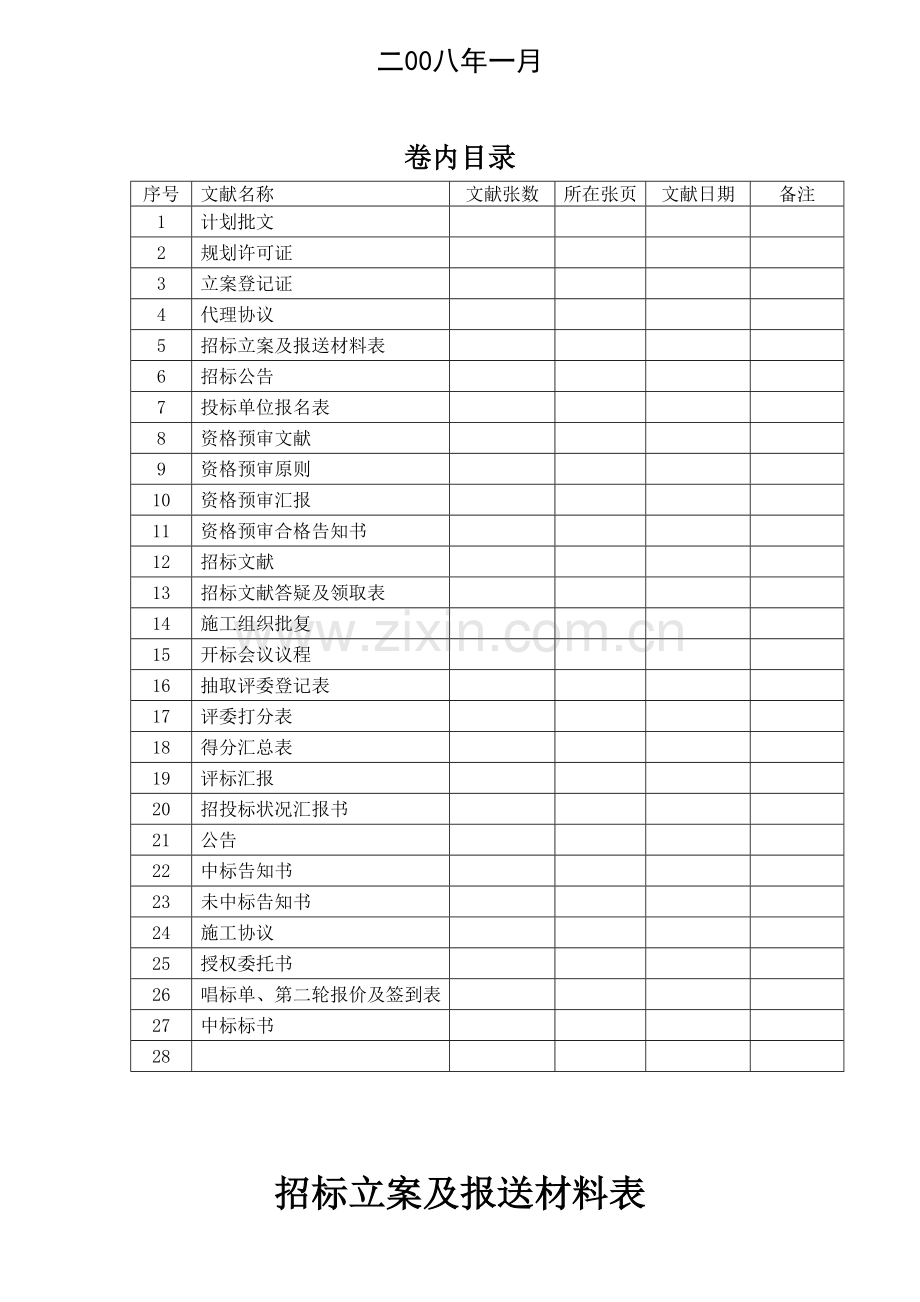 二00八年一月

卷内目录

| 序号 | 文献名称 | 文献张数 | 所在张页 | 文献日期 | 备注 |
|---|---|---|---|---|---|
| 1 | 计划批文 | | | | |
| 2 | 规划许可证 | | | | |
| 3 | 立案登记证 | | | | |
| 4 | 代理协议 | | | | |
| 5 | 招标立案及报送材料表 | | | | |
| 6 | 招标公告 | | | | |
| 7 | 投标单位报名表 | | | | |
| 8 | 资格预审文献 | | | | |
| 9 | 资格预审原则 | | | | |
| 10 | 资格预审汇报 | | | | |
| 11 | 资格预审合格告知书 | | | | |
| 12 | 招标文献 | | | | |
| 13 | 招标文献答疑及领取表 | | | | |
| 14 | 施工组织批复 | | | | |
| 15 | 开标会议议程 | | | | |
| 16 | 抽取评委登记表 | | | | |
| 17 | 评委打分表 | | | | |
| 18 | 得分汇总表 | | | | |
| 19 | 评标汇报 | | | | |
| 20 | 招投标状况汇报书 | | | | |
| 21 | 公告 | | | | |
| 22 | 中标告知书 | | | | |
| 23 | 未中标告知书 | | | | |
| 24 | 施工协议 | | | | |
| 25 | 授权委托书 | | | | |
| 26 | 唱标单、第二轮报价及签到表 | | | | |
| 27 | 中标标书 | | | | |
| 28 | | | | | |

www.zixin.com.cn

招标立案及报送材料表